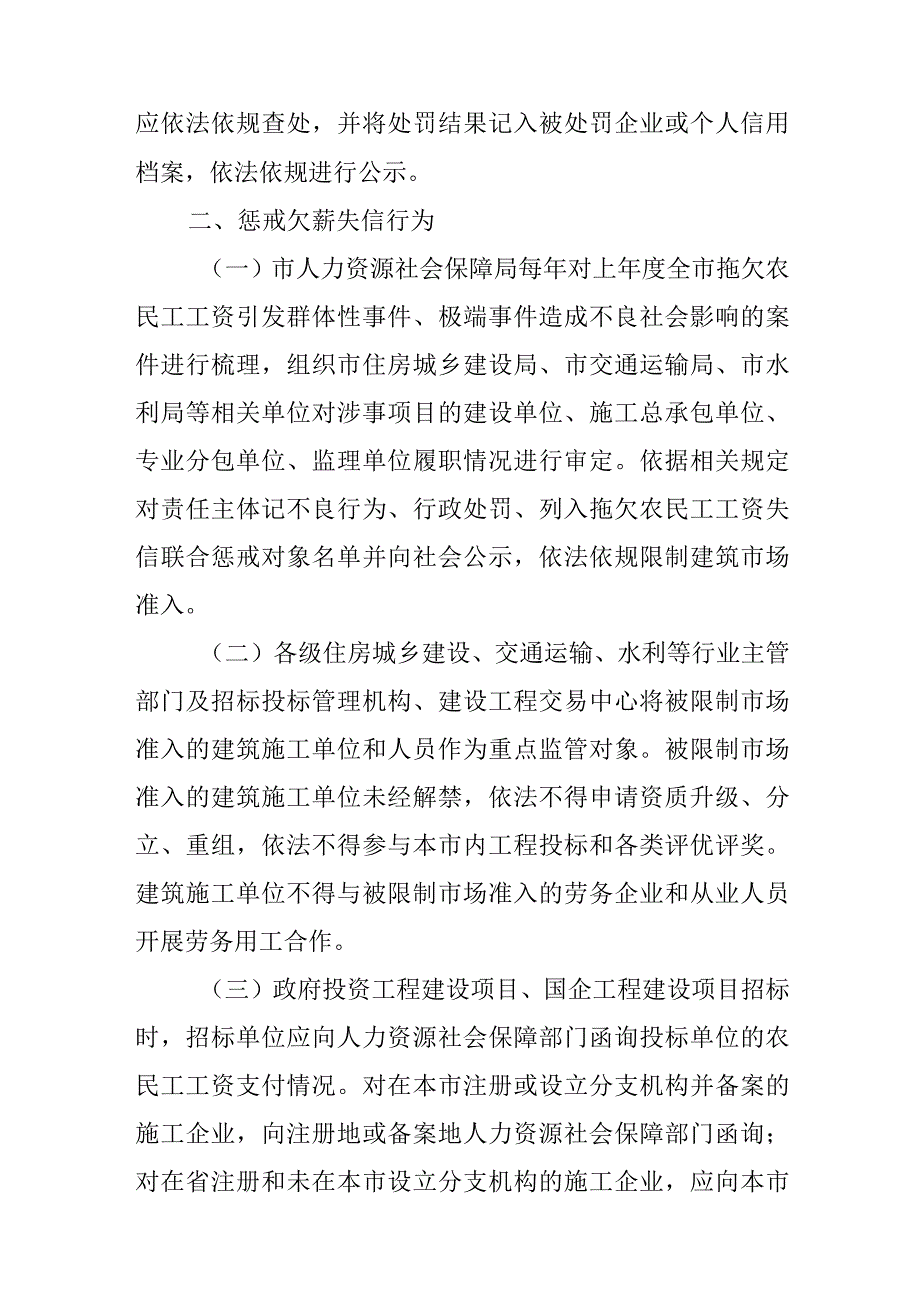 应依法依规查处，并将处罚结果记入被处罚企业或个人信用档案，依法依规进行公示。

二、惩戒欠薪失信行为

（一）市人力资源社会保障局每年对上年度全市拖欠农民工工资引发群体性事件、极端事件造成不良社会影响的案件进行梳理，组织市住房城乡建设局、市交通运输局、市水利局等相关单位对涉事项目的建设单位、施工总承包单位、专业分包单位、监理单位履职情况进行审定。依据相关规定对责任主体记不良行为、行政处罚、列入拖欠农民工工资失信联合惩戒对象名单并向社会公示，依法依规限制建筑市场准入。

（二）各级住房城乡建设、交通运输、水利等行业主管部门及招标投标管理机构、建设工程交易中心将被限制市场准入的建筑施工单位和人员作为重点监管对象。被限制市场准入的建筑施工单位未经解禁，依法不得申请资质升级、分立、重组，依法不得参与本市内工程投标和各类评优评奖。建筑施工单位不得与被限制市场准入的劳务企业和从业人员开展劳务用工合作。

（三）政府投资工程建设项目、国企工程建设项目招标时，招标单位应向人力资源社会保障部门函询投标单位的农民工工资支付情况。对在本市注册或设立分支机构并备案的施工企业，向注册地或备案地人力资源社会保障部门函询；对在省注册和未在本市设立分支机构的施工企业，应向本市